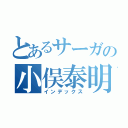 とあるサーガの
小俣泰明
インデックス